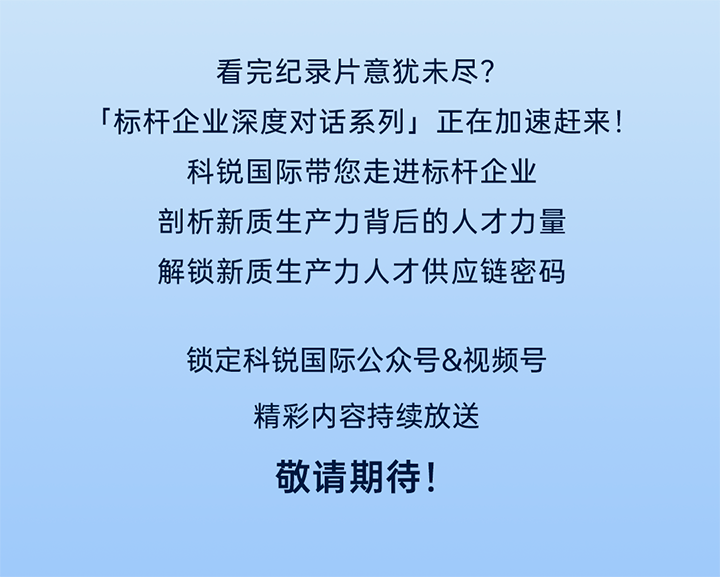 看完纪录片意犹未尽？
「标杆企业深度对话系列」正在加速赶来！
科锐国际带您走进标杆企业
剖析新质生产力背后的人才力量
解锁新质生产力人才供应链密码

锁定科锐国际公众号&视频号
精彩内容持续放送
敬请期待！